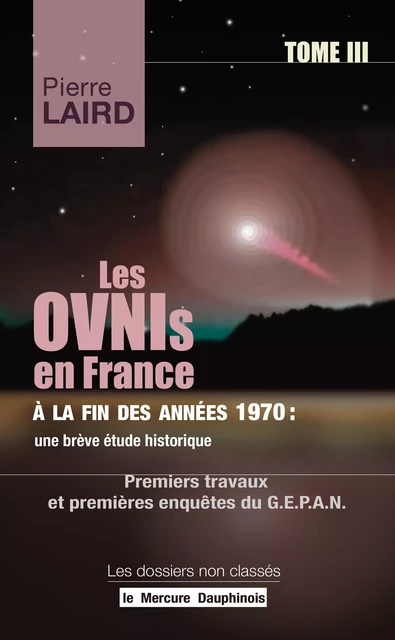 Pierre
LAIRD

TOME III

Les OVNIs en France

À LA FIN DES ANNÉES 1970 :
une brève étude historique

Premiers travaux et premières enquêtes du G.E.P.A.N.

Les dossiers non classés

le Mercure Dauphinois